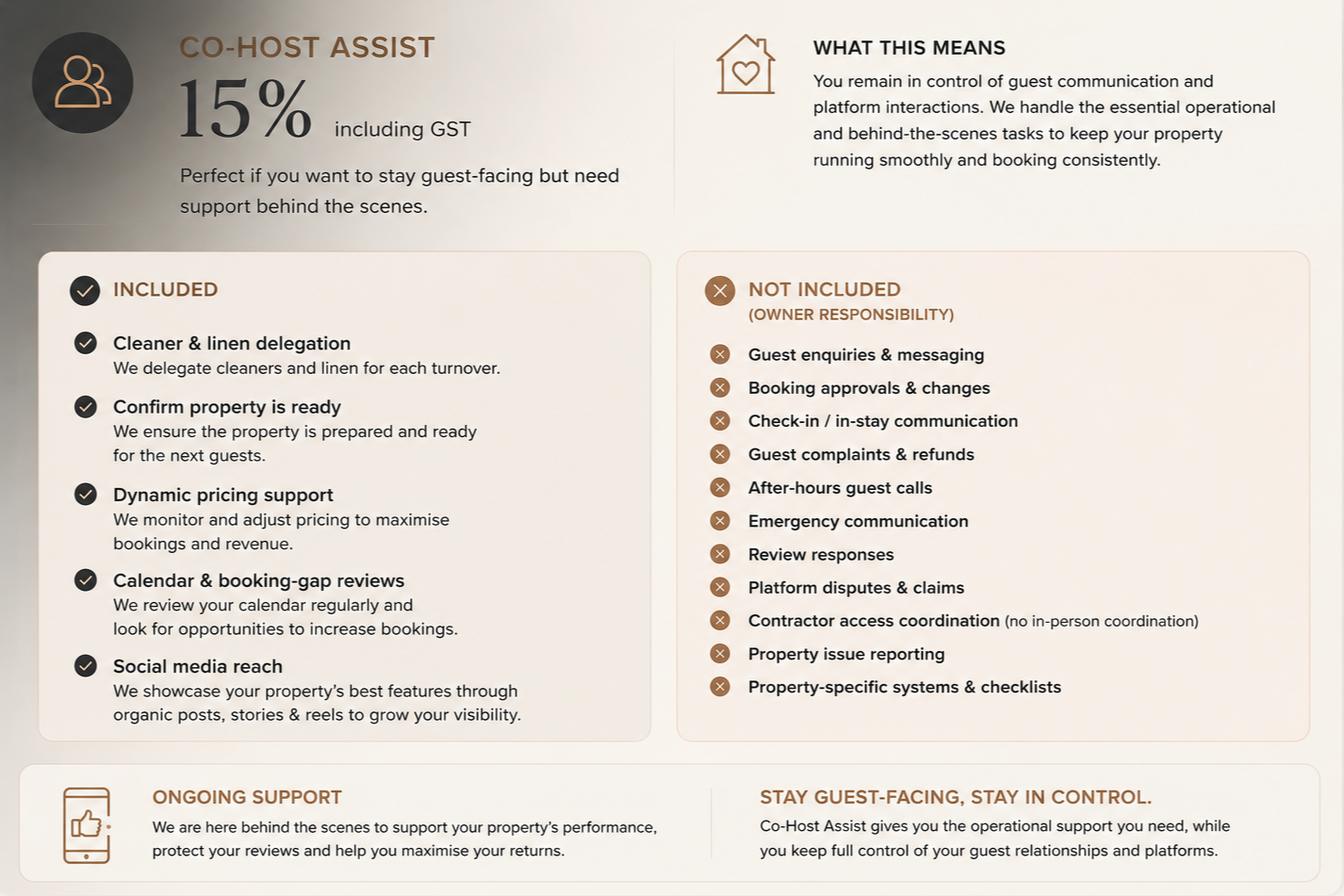 CO-HOST ASSIST

15% including GST

Perfect if you want to stay guest-facing but need support behind the scenes.

WHAT THIS MEANS

You remain in control of guest communication and platform interactions. We handle the essential operational and behind-the-scenes tasks to keep your property running smoothly and booking consistently.

INCLUDED

Cleaner & linen delegation
We delegate cleaners and linen for each turnover.

Confirm property is ready
We ensure the property is prepared and ready for the next guests.

Dynamic pricing support
We monitor and adjust pricing to maximise bookings and revenue.

Calendar & booking-gap reviews
We review your calendar regularly and look for opportunities to increase bookings.

Social media reach
We showcase your property's best features through organic posts, stories & reels to grow your visibility.

NOT INCLUDED
(OWNER RESPONSIBILITY)

Guest enquiries & messaging
Booking approvals & changes
Check-in / in-stay communication
Guest complaints & refunds
After-hours guest calls
Emergency communication
Review responses
Platform disputes & claims
Contractor access coordination (no in-person coordination)
Property issue reporting
Property-specific systems & checklists

ONGOING SUPPORT

We are here behind the scenes to support your property's performance, protect your reviews and help you maximise your returns.

STAY GUEST-FACING, STAY IN CONTROL.

Co-Host Assist gives you the operational support you need, while you keep full control of your guest relationships and platforms.